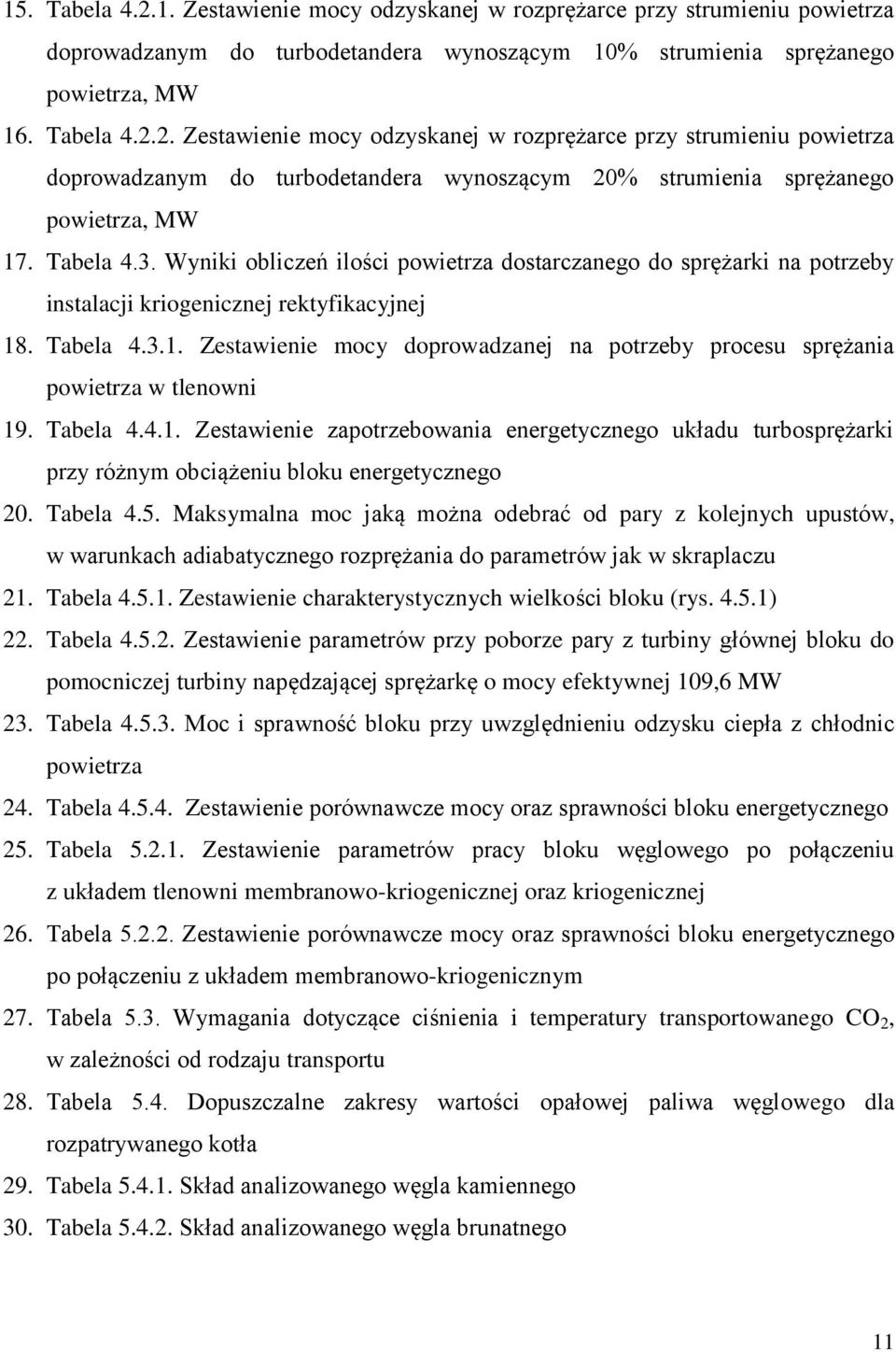 15. Tabela 4.2.1. Zestawienie mocy odzyskanej w rozprężarce przy strumieniu powietrza doprowadzanym do turbodetandera wynoszącym 10% strumienia sprężanego powietrza, MW

16. Tabela 4.2.2. Zestawienie mocy odzyskanej w rozprężarce przy strumieniu powietrza doprowadzanym do turbodetandera wynoszącym 20% strumienia sprężanego powietrza, MW

17. Tabela 4.3. Wyniki obliczeń ilości powietrza dostarczanego do sprężarki na potrzeby instalacji kriogenicznej rektyfikacyjnej

18. Tabela 4.3.1. Zestawienie mocy doprowadzanej na potrzeby procesu sprężania powietrza w tlenowni

19. Tabela 4.4.1. Zestawienie zapotrzebowania energetycznego układu turbosprężarki przy różnym obciążeniu bloku energetycznego

20. Tabela 4.5. Maksymalna moc jaką można odebrać od pary z kolejnych upustów, w warunkach adiabatycznego rozprężania do parametrów jak w skraplaczu

21. Tabela 4.5.1. Zestawienie charakterystycznych wielkości bloku (rys. 4.5.1)

22. Tabela 4.5.2. Zestawienie parametrów przy poborze pary z turbiny głównej bloku do pomocniczej turbiny napędzającej sprężarkę o mocy efektywnej 109,6 MW

23. Tabela 4.5.3. Moc i sprawność bloku przy uwzględnieniu odzysku ciepła z chłodnic powietrza

24. Tabela 4.5.4. Zestawienie porównawcze mocy oraz sprawności bloku energetycznego

25. Tabela 5.2.1. Zestawienie parametrów pracy bloku węglowego po połączeniu z układem tlenowni membranowo-kriogenicznej oraz kriogenicznej

26. Tabela 5.2.2. Zestawienie porównawcze mocy oraz sprawności bloku energetycznego po połączeniu z układem membranowo-kriogenicznym

27. Tabela 5.3. Wymagania dotyczące ciśnienia i temperatury transportowanego $CO_2$, w zależności od rodzaju transportu

28. Tabela 5.4. Dopuszczalne zakresy wartości opałowej paliwa węglowego dla rozpatrywanego kotła

29. Tabela 5.4.1. Skład analizowanego węgla kamiennego

30. Tabela 5.4.2. Skład analizowanego węgla brunatnego

11